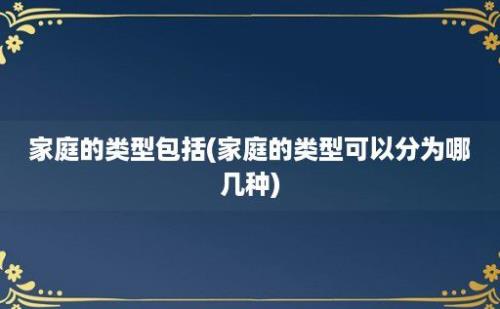 家庭的类型包括(家庭的类型可以分为哪几种)